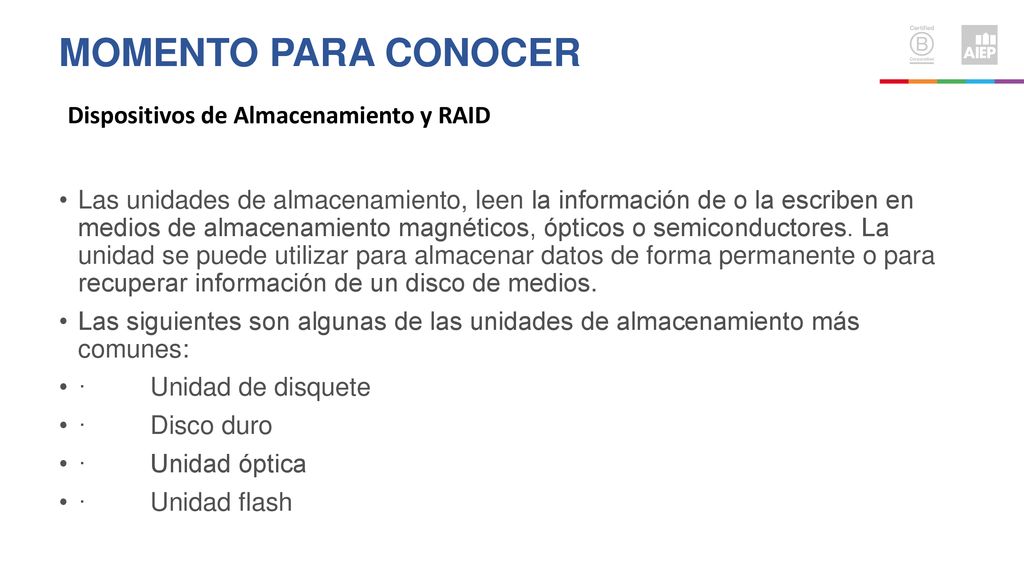 MOMENTO PARA CONOCER

Certified B Corporation

AIEP

Dispositivos de Almacenamiento y RAID

• Las unidades de almacenamiento, leen la información de o la escriben en medios de almacenamiento magnéticos, ópticos o semiconductores. La unidad se puede utilizar para almacenar datos de forma permanente o para recuperar información de un disco de medios.
• Las siguientes son algunas de las unidades de almacenamiento más comunes:
• · Unidad de disquete
• · Disco duro
• · Unidad óptica
• · Unidad flash